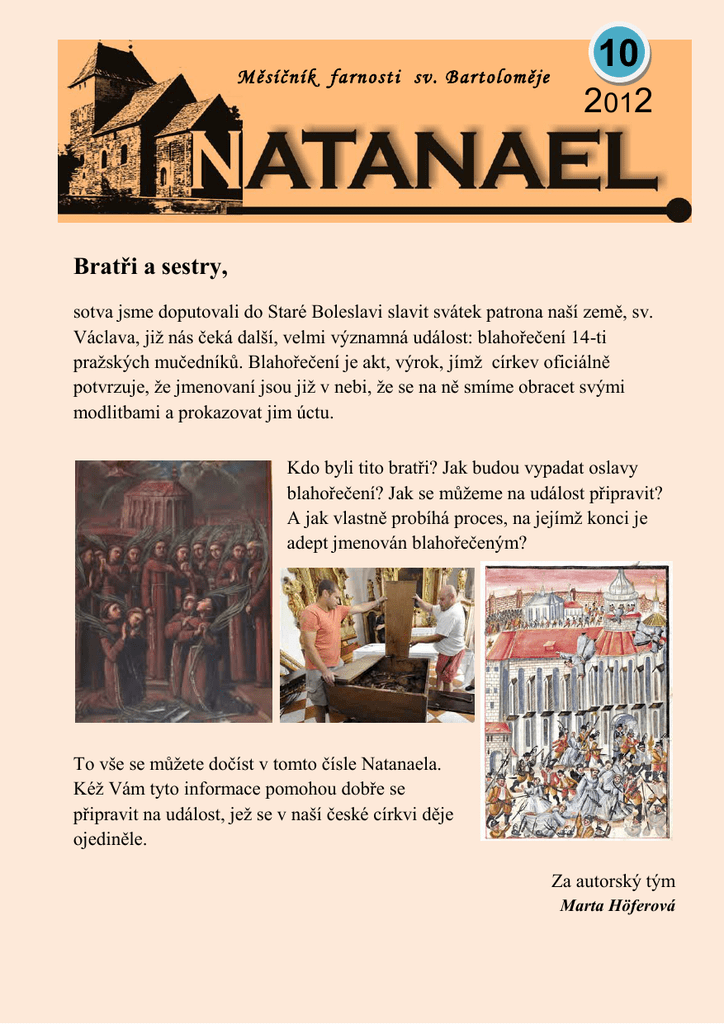 Měsíčník farnosti sv. Bartoloměje

10

2012

NATANAEL

Bratři a sestry,

sotva jsme doputovali do Staré Boleslavi slavit svátek patrona naší země, sv. Václava, již nás čeká další, velmi významná událost: blahořečení 14-ti pražských mučedníků. Blahořečení je akt, výrok, jímž církev oficiálně potvrzuje, že jmenovaní jsou již v nebi, že se na ně smíme obracet svými modlitbami a prokazovat jim úctu.

Kdo byli tito bratři? Jak budou vypadat oslavy blahořečení? Jak se můžeme na událost připravit? A jak vlastně probíhá proces, na jejímž konci je adept jmenován blahořečeným?

To vše se můžete dočíst v tomto čísle Natanaela. Kéž Vám tyto informace pomohou dobře se připravit na událost, jež se v naší české církvi děje ojediněle.

Za autorský tým
Marta Höferová